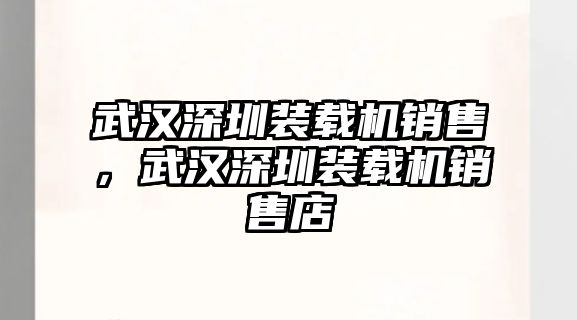 武汉深圳装载机销售，武汉深圳装载机销售店